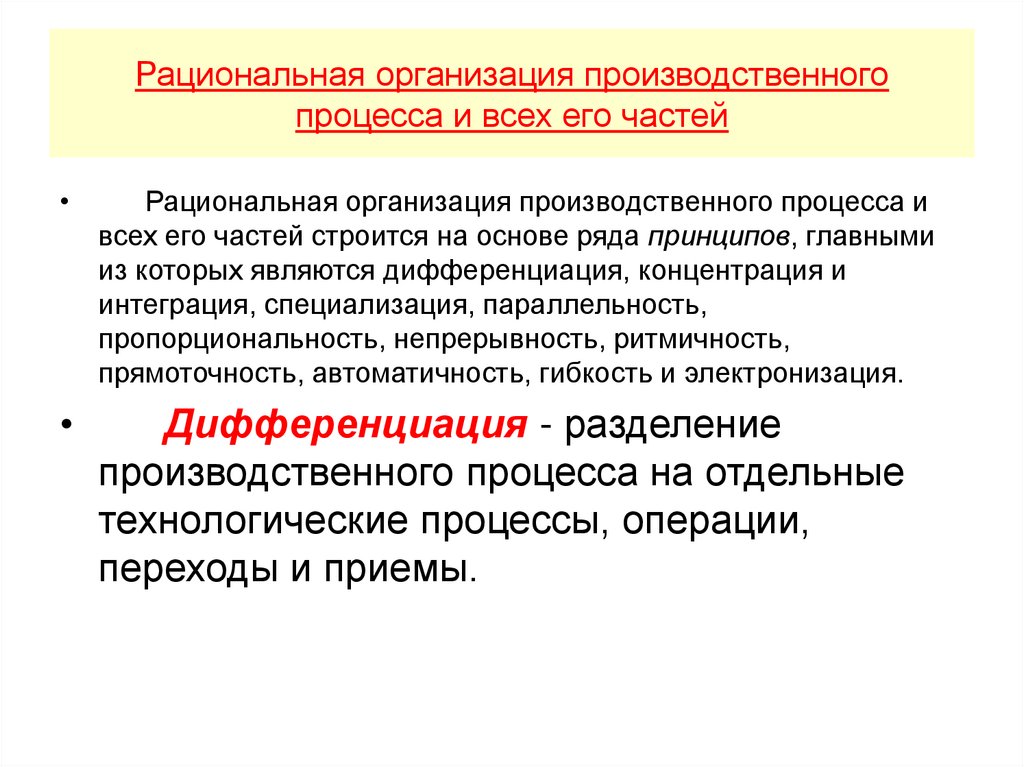 Рациональная организация производственного процесса и всех его частей

• Рациональная организация производственного процесса и всех его частей строится на основе ряда принципов, главными из которых являются дифференциация, концентрация и интеграция, специализация, параллельность, пропорциональность, непрерывность, ритмичность, прямоточность, автоматичность, гибкость и электронизация.

• Дифференциация - разделение производственного процесса на отдельные технологические процессы, операции, переходы и приемы.